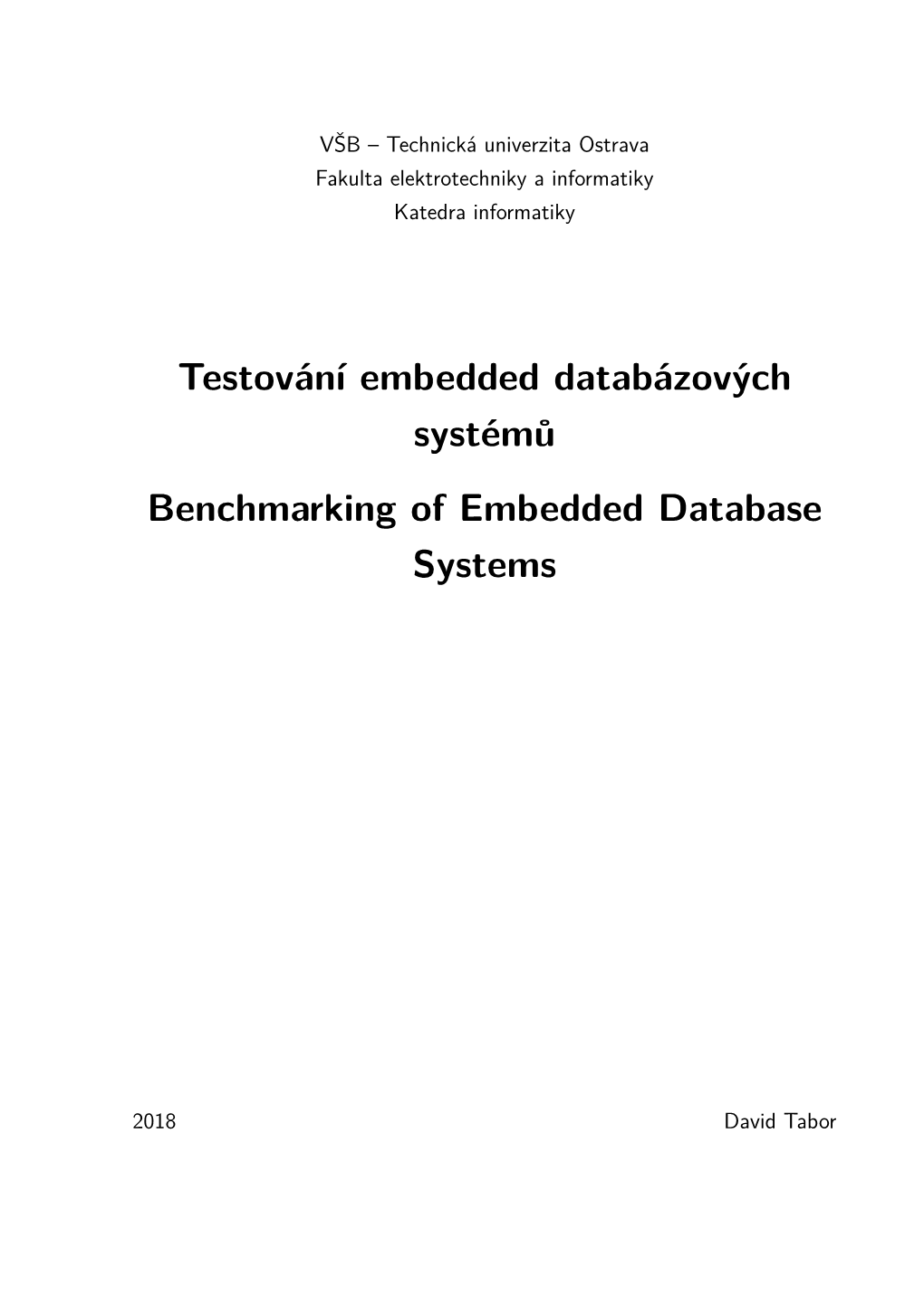 VŠB – Technická univerzita Ostrava
Fakulta elektrotechniky a informatiky
Katedra informatiky

Testování embedded databázových systémů

Benchmarking of Embedded Database Systems

2018

David Tabor